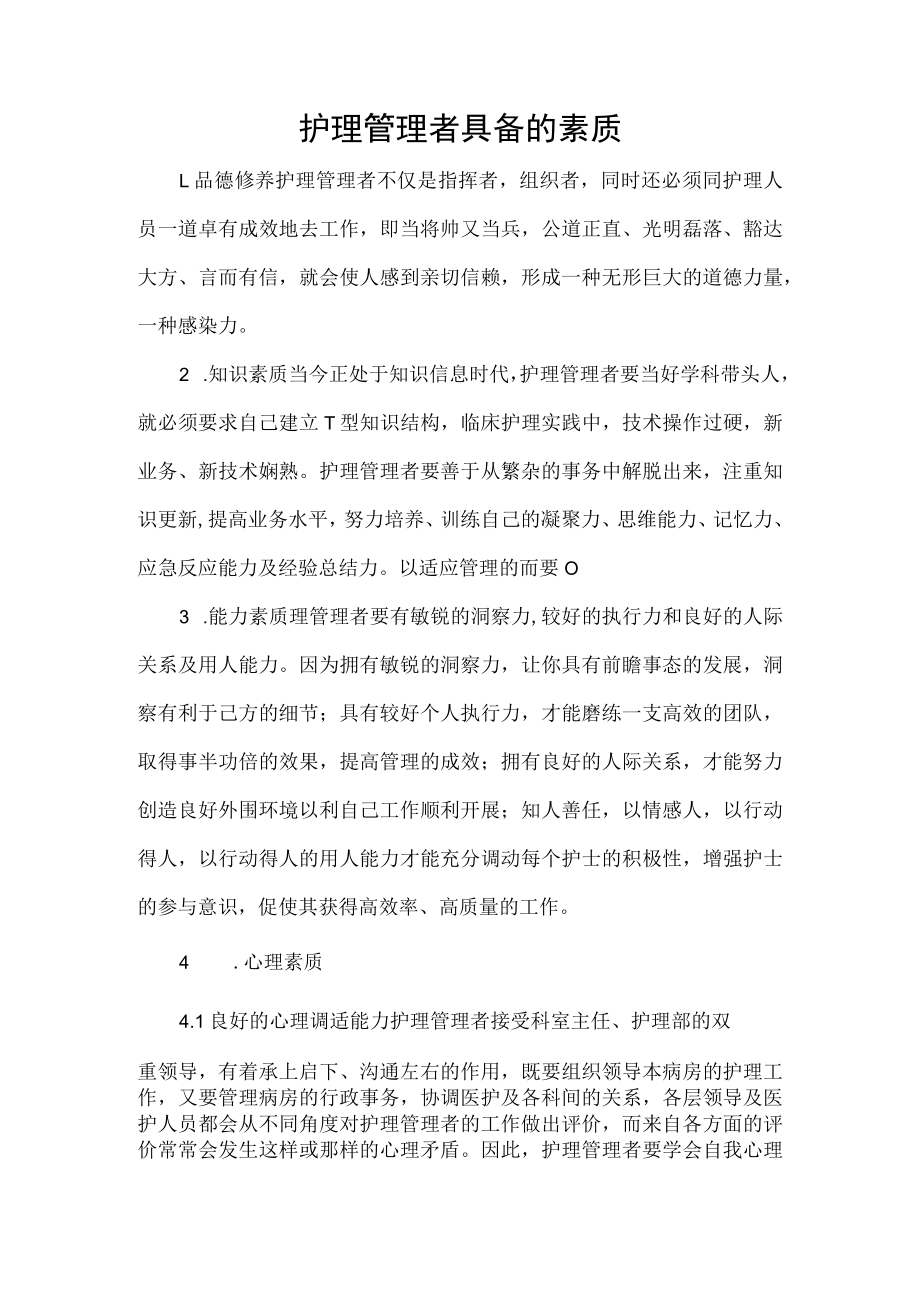 护理管理者具备的素质

L品德修养护理管理者不仅是指挥者，组织者，同时还必须同护理人员一道卓有成效地去工作，即当将帅又当兵，公道正直、光明磊落、豁达大方、言而有信，就会使人感到亲切信赖，形成一种无形巨大的道德力量，一种感染力。

2 .知识素质当今正处于知识信息时代，护理管理者要当好学科带头人，就必须要求自己建立T型知识结构，临床护理实践中，技术操作过硬，新业务、新技术娴熟。护理管理者要善于从繁杂的事务中解脱出来，注重知识更新，提高业务水平，努力培养、训练自己的凝聚力、思维能力、记忆力、应急反应能力及经验总结力。以适应管理的而要O

3 .能力素质理管理者要有敏锐的洞察力，较好的执行力和良好的人际关系及用人能力。因为拥有敏锐的洞察力，让你具有前瞻事态的发展，洞察有利于己方的细节；具有较好个人执行力，才能磨练一支高效的团队，取得事半功倍的效果，提高管理的成效；拥有良好的人际关系，才能努力创造良好外围环境以利自己工作顺利开展；知人善任，以情感人，以行动得人，以行动得人的用人能力才能充分调动每个护士的积极性，增强护士的参与意识，促使其获得高效率、高质量的工作。

4 .心理素质

4.1良好的心理调适能力护理管理者接受科室主任、护理部的双

重领导，有着承上启下、沟通左右的作用，既要组织领导本病房的护理工作，又要管理病房的行政事务，协调医护及各科间的关系，各层领导及医护人员都会从不同角度对护理管理者的工作做出评价，而来自各方面的评价常常会发生这样或那样的心理矛盾。因此，护理管理者要学会自我心理